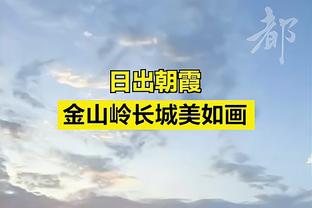 都

日出朝霞
金山岭长城美如画